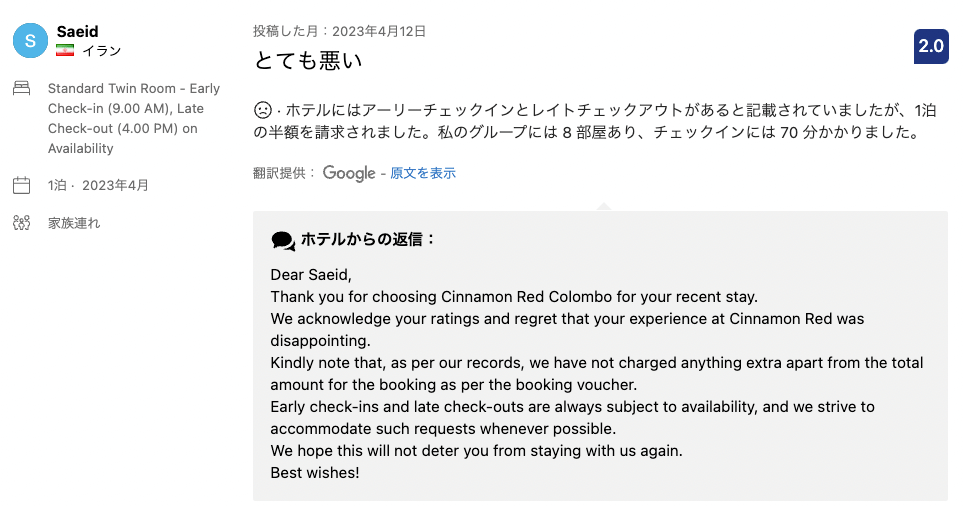 S
Saeid
イラン

Standard Twin Room - Early Check-in (9.00 AM), Late Check-out (4.00 PM) on Availability

1泊 · 2023年4月

家族連れ

投稿した月：2023年4月12日

とても悪い

2.0

· ホテルにはアーリーチェックインとレイトチェックアウトがあると記載されていましたが、1泊の半額を請求されました。私のグループには 8 部屋あり、チェックインには 70 分かかりました。

翻訳提供： Google - 原文を表示

ホテルからの返信：

Dear Saeid,
Thank you for choosing Cinnamon Red Colombo for your recent stay.
We acknowledge your ratings and regret that your experience at Cinnamon Red was disappointing.
Kindly note that, as per our records, we have not charged anything extra apart from the total amount for the booking as per the booking voucher.
Early check-ins and late check-outs are always subject to availability, and we strive to accommodate such requests whenever possible.
We hope this will not deter you from staying with us again.
Best wishes!